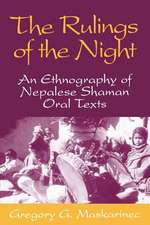 The Rulings of the Night

An Ethnography of Nepalese Shaman Oral Texts

Gregory G. Maskarinec